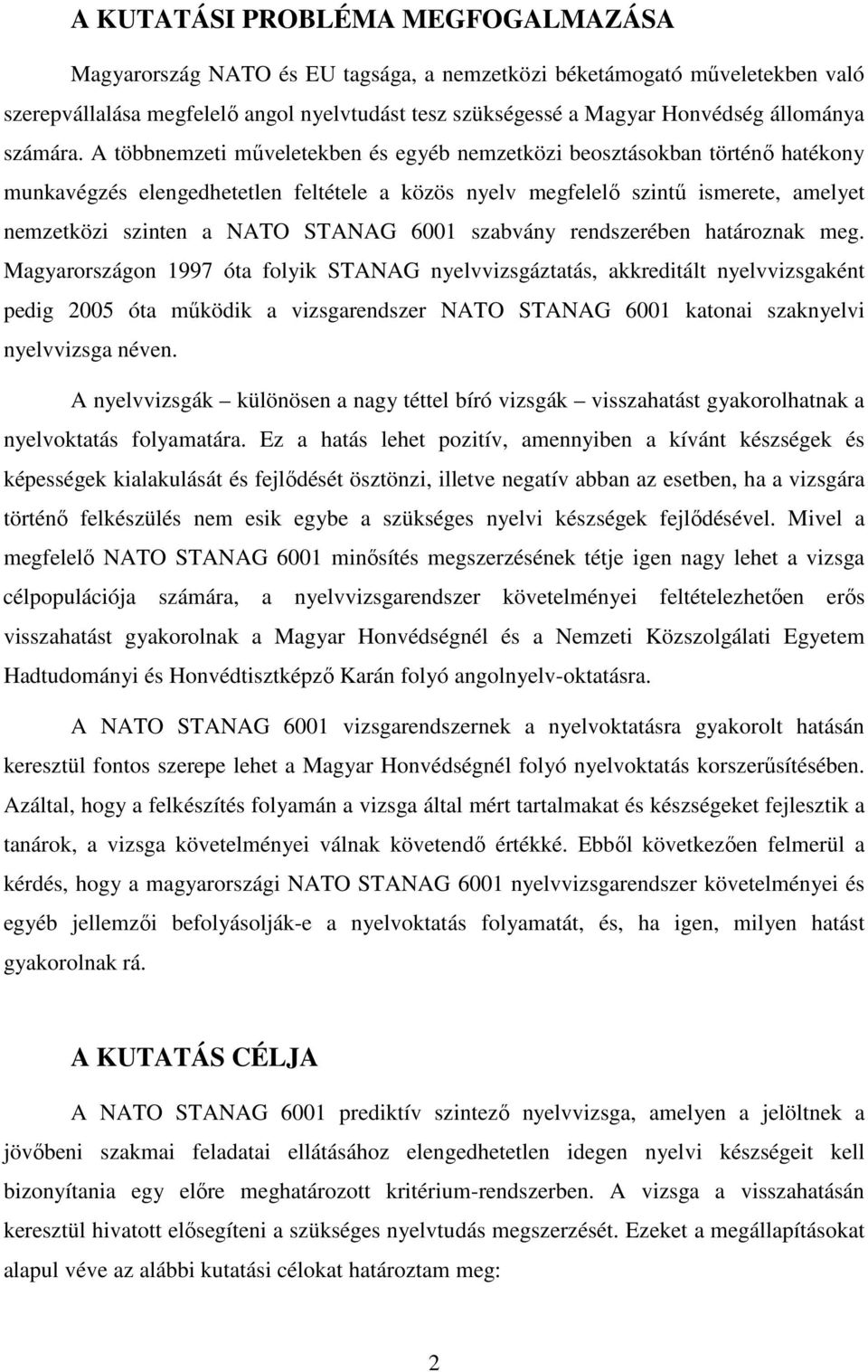 A KUTATÁSI PROBLÉMA MEGFOGALMAZÁSA

Magyarország NATO és EU tagsága, a nemzetközi béketámogató műveletekben való szerepvállalása megfelelő angol nyelvtudást tesz szükségessé a Magyar Honvédség állománya számára. A többnemzeti műveletekben és egyéb nemzetközi beosztásokban történő hatékony munkavégzés elengedhetetlen feltétele a közös nyelv megfelelő szintű ismerete, amelyet nemzetközi szinten a NATO STANAG 6001 szabvány rendszerében határoznak meg. Magyarországon 1997 óta folyik STANAG nyelvvizsgáztatás, akkreditált nyelvvizsgaként pedig 2005 óta működik a vizsgarendszer NATO STANAG 6001 katonai szaknyelvi nyelvvizsga néven.

A nyelvvizsgák – különösen a nagy téttel bíró vizsgák – visszahatást gyakorolhatnak a nyelvoktatás folyamatára. Ez a hatás lehet pozitív, amennyiben a kívánt készségek és képességek kialakulását és fejlődését ösztönzi, illetve negatív abban az esetben, ha a vizsgára történő felkészülés nem esik egybe a szükséges nyelvi készségek fejlődésével. Mivel a megfelelő NATO STANAG 6001 minősítés megszerzésének tétje igen nagy lehet a vizsga célpopulációja számára, a nyelvvizsgarendszer követelményei feltételezhetően erős visszahatást gyakorolnak a Magyar Honvédségnél és a Nemzeti Közszolgálati Egyetem Hadtudományi és Honvédtisztképző Karán folyó angolnyelv-oktatásra.

A NATO STANAG 6001 vizsgarendszernek a nyelvoktatásra gyakorolt hatásán keresztül fontos szerepe lehet a Magyar Honvédségnél folyó nyelvoktatás korszerűsítésében. Azáltal, hogy a felkészítés folyamán a vizsga által mért tartalmakat és készségeket fejlesztik a tanárok, a vizsga követelményei válnak követendő értékké. Ebből következően felmerül a kérdés, hogy a magyarországi NATO STANAG 6001 nyelvvizsgarendszer követelményei és egyéb jellemzői befolyásolják-e a nyelvoktatás folyamatát, és, ha igen, milyen hatást gyakorolnak rá.

A KUTATÁS CÉLJA

A NATO STANAG 6001 prediktív szintező nyelvvizsga, amelyen a jelöltnek a jövőbeni szakmai feladatai ellátásához elengedhetetlen idegen nyelvi készségeit kell bizonyítania egy előre meghatározott kritérium-rendszerben. A vizsga a visszahatásán keresztül hivatott elősegíteni a szükséges nyelvtudás megszerzését. Ezeket a megállapításokat alapul véve az alábbi kutatási célokat határoztam meg:

2